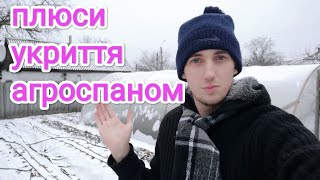 плюси
укриття
агроспаном